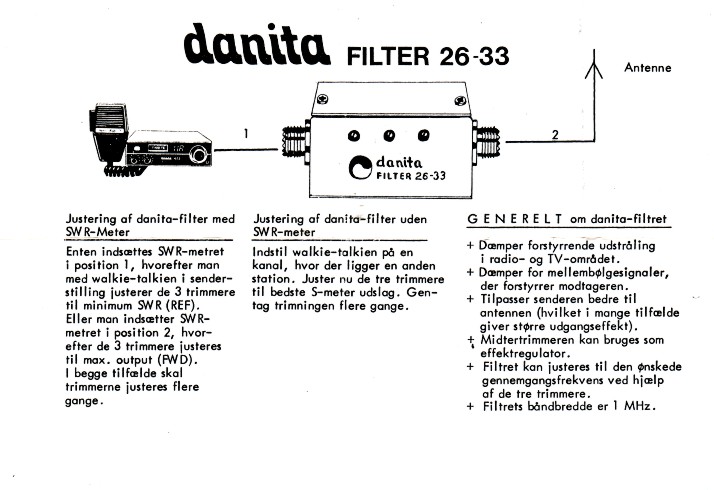 danita FILTER 26-33

Antenne

1

2

danita
FILTER 26-33

Justering af danita-filter med SWR-Meter

Enten indsættes SWR-metret i position 1, hvorefter man med walkie-talkien i senderstilling justerer de 3 trimmere til minimum SWR (REF).
Eller man indsætter SWR-metret i position 2, hvorefter de 3 trimmere justeres til max. output (FWD).
I begge tilfælde skal trimmerne justeres flere gange.

Justering af danita-filter uden SWR-meter

Indstil walkie-talkien på en kanal, hvor der ligger en anden station. Juster nu de tre trimmere til bedste S-meter udslag. Gentag trimningen flere gange.

GENERELT om danita-filtret

+ Dæmper forstyrrende udstråling i radio- og TV-området.
+ Dæmper for mellembølgesignaler, der forstyrrer modtageren.
+ Tilpasser senderen bedre til antennen (hvilket i mange tilfælde giver større udgangseffekt).
+ Midtertrimmeren kan bruges som effektregulator.
+ Filtret kan justeres til den ønskede gennemgangsfrekvens ved hjælp af de tre trimmere.
+ Filtrets båndbredde er 1 MHz.